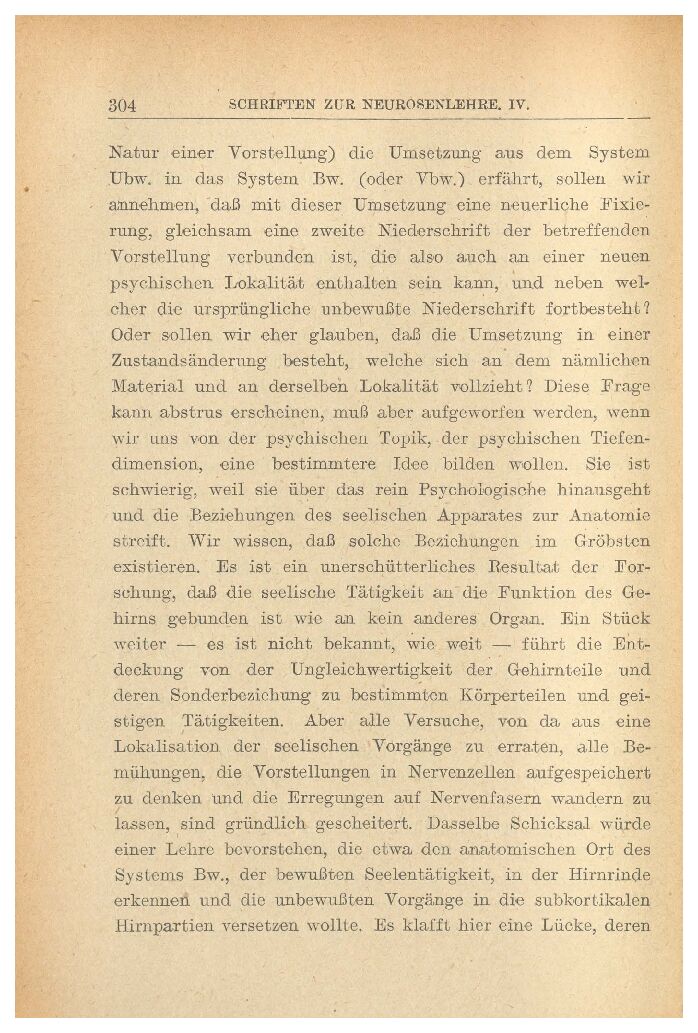 304 SCHRIFTEN ZUR NEUROSENLEHRE. IV.

Natur einer Vorstellung) die Umsetzung aus dem System Ubw. in das System Bw. (oder Vbw.) erfährt, sollen wir annehmen, daß mit dieser Umsetzung eine neuerliche Fixierung, gleichsam eine zweite Niederschrift der betreffenden Vorstellung verbunden ist, die also auch an einer neuen psychischen Lokalität enthalten sein kann, und neben welcher die ursprüngliche unbewußte Niederschrift fortbesteht? Oder sollen wir eher glauben, daß die Umsetzung in einer Zustandsänderung besteht, welche sich an dem nämlichen Material und an derselben Lokalität vollzieht? Diese Frage kann abstrus erscheinen, muß aber aufgeworfen werden, wenn wir uns von der psychischen Topik, der psychischen Tiefendimension, eine bestimmtere Idee bilden wollen. Sie ist schwierig, weil sie über das rein Psychologische hinausgeht und die Beziehungen des seelischen Apparates zur Anatomie streift. Wir wissen, daß solche Beziehungen im Gröbsten existieren. Es ist ein unerschütterliches Resultat der Forschung, daß die seelische Tätigkeit an die Funktion des Gehirns gebunden ist wie an kein anderes Organ. Ein Stück weiter — es ist nicht bekannt, wie weit — führt die Entdeckung von der Ungleichwertigkeit der Gehirnteile und deren Sonderbeziehung zu bestimmten Körperteilen und geistigen Tätigkeiten. Aber alle Versuche, von da aus eine Lokalisation der seelischen Vorgänge zu erraten, alle Bemühungen, die Vorstellungen in Nervenzellen aufgespeichert zu denken und die Erregungen auf Nervenfasern wandern zu lassen, sind gründlich gescheitert. Dasselbe Schicksal würde einer Lehre bevorstehen, die etwa den anatomischen Ort des Systems Bw., der bewußten Seelentätigkeit, in der Hirnrinde erkennen und die unbewußten Vorgänge in die subkortikalen Hirnpartien versetzen wollte. Es klafft hier eine Lücke, deren